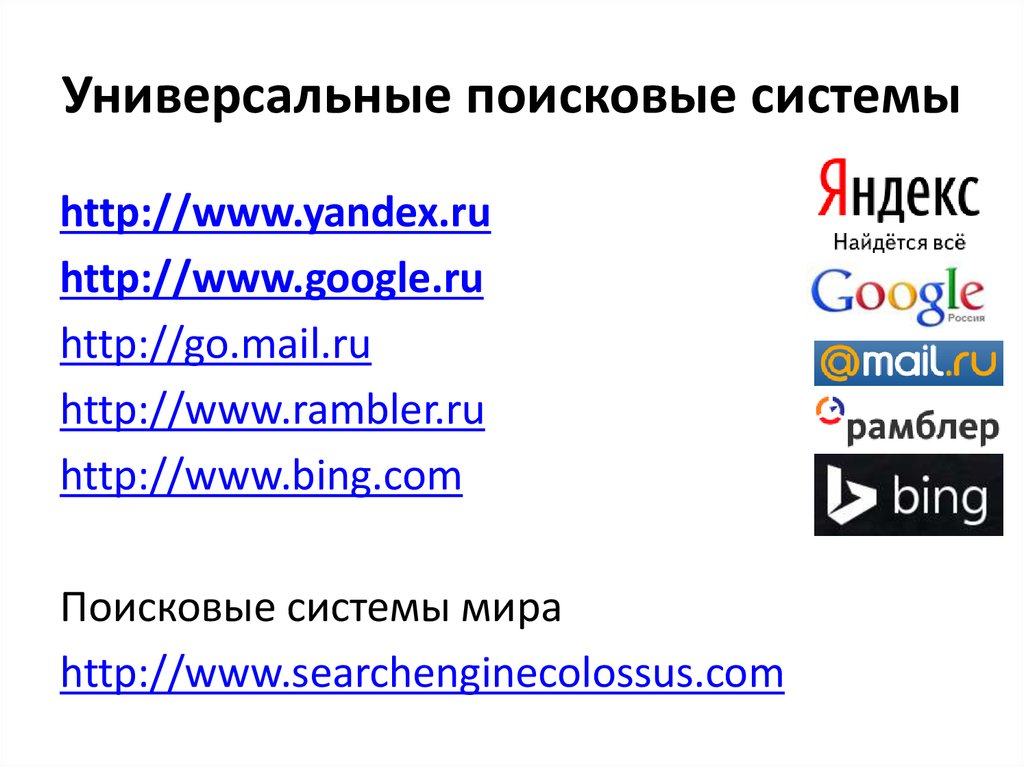 Универсальные поисковые системы

http://www.yandex.ru
http://www.google.ru
http://go.mail.ru
http://www.rambler.ru
http://www.bing.com

Поисковые системы мира
http://www.searchenginecolossus.com

Яндекс
Найдётся всё
Google
Россия
@mail.ru
рамблер
bing